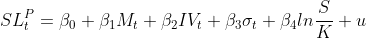 $SL_t^P = \beta_0 + \beta_1 M_t + \beta_2 IV_t + \beta_3 \sigma_t + \beta_4 ln\frac{S}{K} + u$